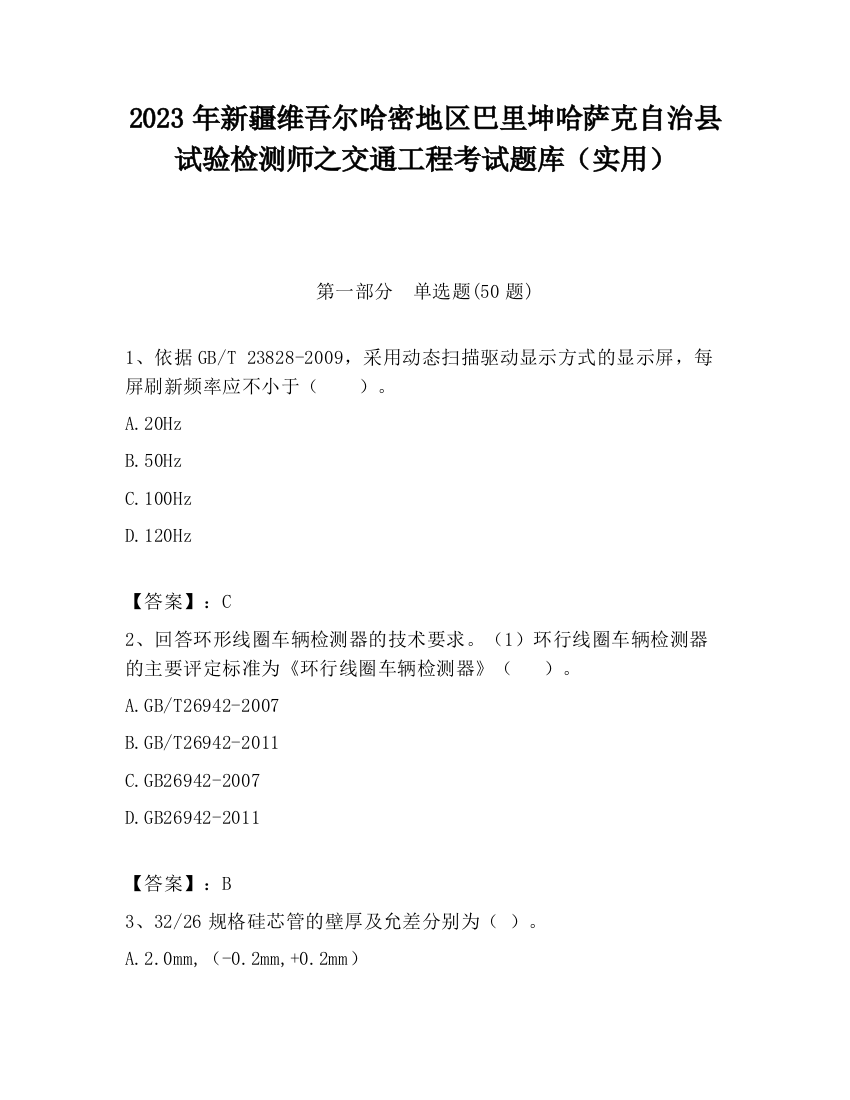 2023 年新疆维吾尔哈密地区巴里坤哈萨克自治县试验检测师之交通工程考试题库（实用）

第一部分　单选题(50 题)

1、依据 GB/T 23828-2009，采用动态扫描驱动显示方式的显示屏，每屏刷新频率应不小于（　　）。

A. 20Hz

B. 50Hz

C. 100Hz

D. 120Hz

【答案】：C

2、回答环形线圈车辆检测器的技术要求。（1）环行线圈车辆检测器的主要评定标准为《环行线圈车辆检测器》（　　）。

A. GB/T26942-2007

B. GB/T26942-2011

C. GB26942-2007

D. GB26942-2011

【答案】：B

3、32/26 规格硅芯管的壁厚及允差分别为（ ）。

A. 2.0mm,（-0.2mm,+0.2mm）